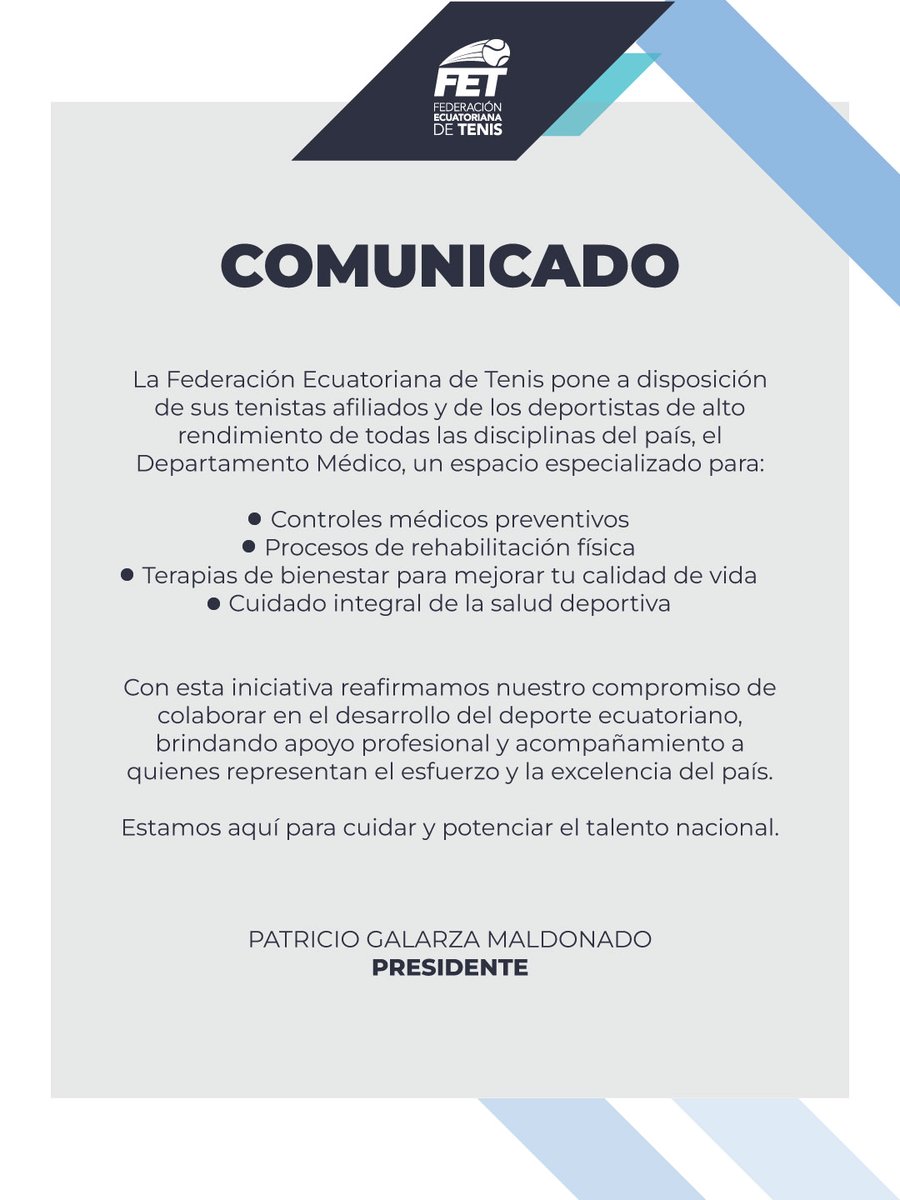 FET
FEDERACIÓN ECUATORIANA DE TENIS

COMUNICADO

La Federación Ecuatoriana de Tenis pone a disposición de sus tenistas afiliados y de los deportistas de alto rendimiento de todas las disciplinas del país, el Departamento Médico, un espacio especializado para:

● Controles médicos preventivos
● Procesos de rehabilitación física
● Terapias de bienestar para mejorar tu calidad de vida
● Cuidado integral de la salud deportiva

Con esta iniciativa reafirmamos nuestro compromiso de colaborar en el desarrollo del deporte ecuatoriano, brindando apoyo profesional y acompañamiento a quienes representan el esfuerzo y la excelencia del país.

Estamos aquí para cuidar y potenciar el talento nacional.

PATRICIO GALARZA MALDONADO
PRESIDENTE